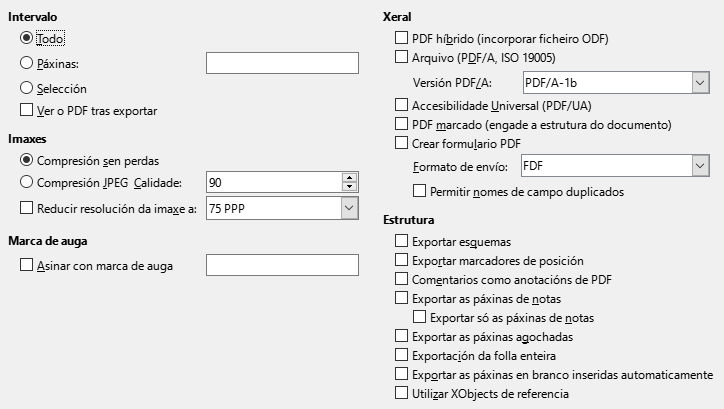 Intervalo
Todo
Páxinas:
Selección
Ver o PDF tras exportar

Imaxes
Compresión sen perdas
Compresión JPEG Calidade: 90
Reducir resolución da imaxe a: 75 PPP

Marca de auga
Asinar con marca de auga

Xeral
PDF híbrido (incorporar ficheiro ODF)
Arquivo (PDF/A, ISO 19005)
Versión PDF/A: PDF/A-1b
Accesibilidade Universal (PDF/UA)
PDF marcado (engade a estrutura do documento)
Crear formulario PDF
Formato de envío: FDF
Permitir nomes de campo duplicados

Estrutura
Exportar esquemas
Exportar marcadores de posición
Comentarios como anotacións de PDF
Exportar as páxinas de notas
Exportar só as páxinas de notas
Exportar as páxinas agochadas
Exportación da folla enteira
Exportar as páxinas en branco inseridas automaticamente
Utilizar XObjects de referencia